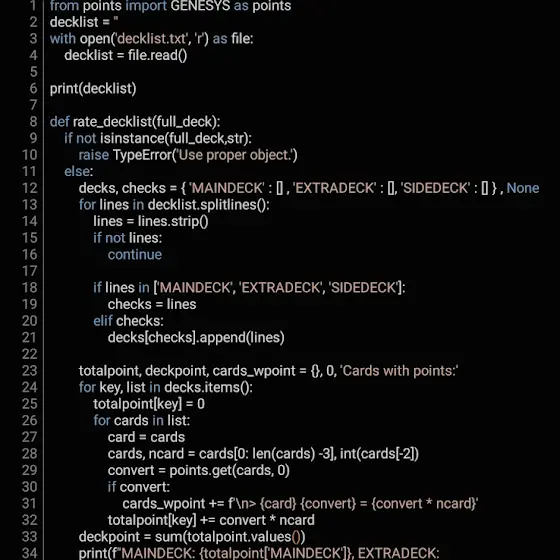 1 from points import GENESYS as points
2 decklist = ''
3 with open('decklist.txt', 'r') as file:
4 decklist = file.read()
5
6 print(decklist)
7
8 def rate_decklist(full_deck):
9 if not isinstance(full_deck,str):
10 raise TypeError('Use proper object.')
11 else:
12 decks, checks = { 'MAINDECK' : [] , 'EXTRADECK' : [], 'SIDEDECK' : [] } , None
13 for lines in decklist.splitlines():
14 lines = lines.strip()
15 if not lines:
16 continue
17
18 if lines in ['MAINDECK', 'EXTRADECK', 'SIDEDECK']:
19 checks = lines
20 elif checks:
21 decks[checks].append(lines)
22
23 totalpoint, deckpoint, cards_wpoint = {}, 0, 'Cards with points:'
24 for key, list in decks.items():
25 totalpoint[key] = 0
26 for cards in list:
27 card = cards
28 cards, ncard = cards[0: len(cards) -3], int(cards[-2])
29 convert = points.get(cards, 0)
30 if convert:
31 cards_wpoint += f'\n> {card} {convert} = {convert * ncard}'
32 totalpoint[key] += convert * ncard
33 deckpoint = sum(totalpoint.values())
34 print(f"MAINDECK: {totalpoint['MAINDECK']}, EXTRADECK: